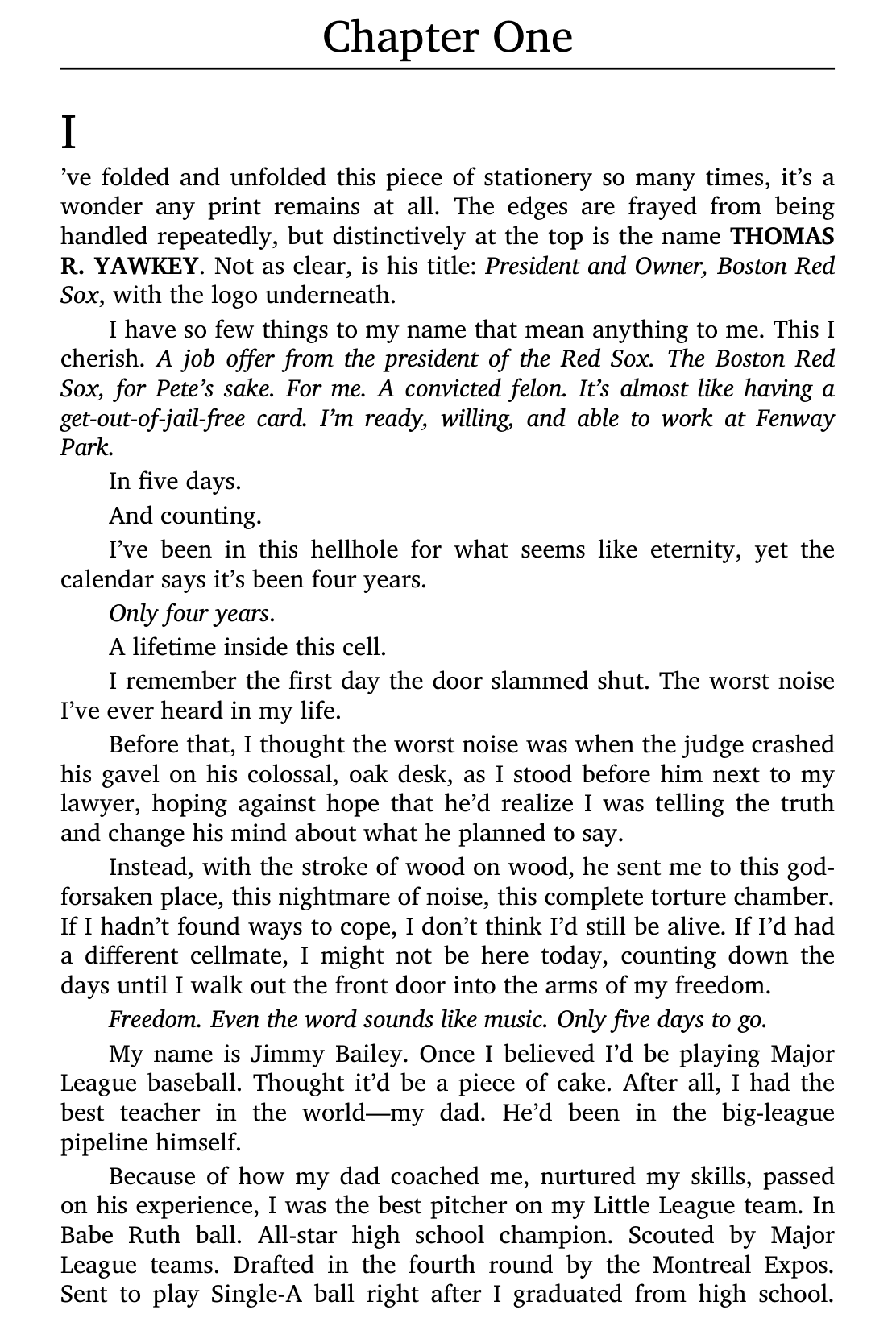 Chapter One

I

've folded and unfolded this piece of stationery so many times, it's a wonder any print remains at all. The edges are frayed from being handled repeatedly, but distinctively at the top is the name THOMAS R. YAWKEY. Not as clear, is his title: President and Owner, Boston Red Sox, with the logo underneath.

I have so few things to my name that mean anything to me. This I cherish. A job offer from the president of the Red Sox. The Boston Red Sox, for Pete's sake. For me. A convicted felon. It's almost like having a get-out-of-jail-free card. I'm ready, willing, and able to work at Fenway Park.

In five days.

And counting.

I've been in this hellhole for what seems like eternity, yet the calendar says it's been four years.

Only four years.

A lifetime inside this cell.

I remember the first day the door slammed shut. The worst noise I've ever heard in my life.

Before that, I thought the worst noise was when the judge crashed his gavel on his colossal, oak desk, as I stood before him next to my lawyer, hoping against hope that he'd realize I was telling the truth and change his mind about what he planned to say.

Instead, with the stroke of wood on wood, he sent me to this godforsaken place, this nightmare of noise, this complete torture chamber. If I hadn't found ways to cope, I don't think I'd still be alive. If I'd had a different cellmate, I might not be here today, counting down the days until I walk out the front door into the arms of my freedom.

Freedom. Even the word sounds like music. Only five days to go.

My name is Jimmy Bailey. Once I believed I'd be playing Major League baseball. Thought it'd be a piece of cake. After all, I had the best teacher in the world—my dad. He'd been in the big-league pipeline himself.

Because of how my dad coached me, nurtured my skills, passed on his experience, I was the best pitcher on my Little League team. In Babe Ruth ball. All-star high school champion. Scouted by Major League teams. Drafted in the fourth round by the Montreal Expos. Sent to play Single-A ball right after I graduated from high school.